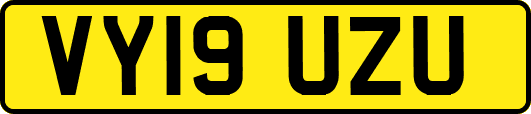 VY19 UZU